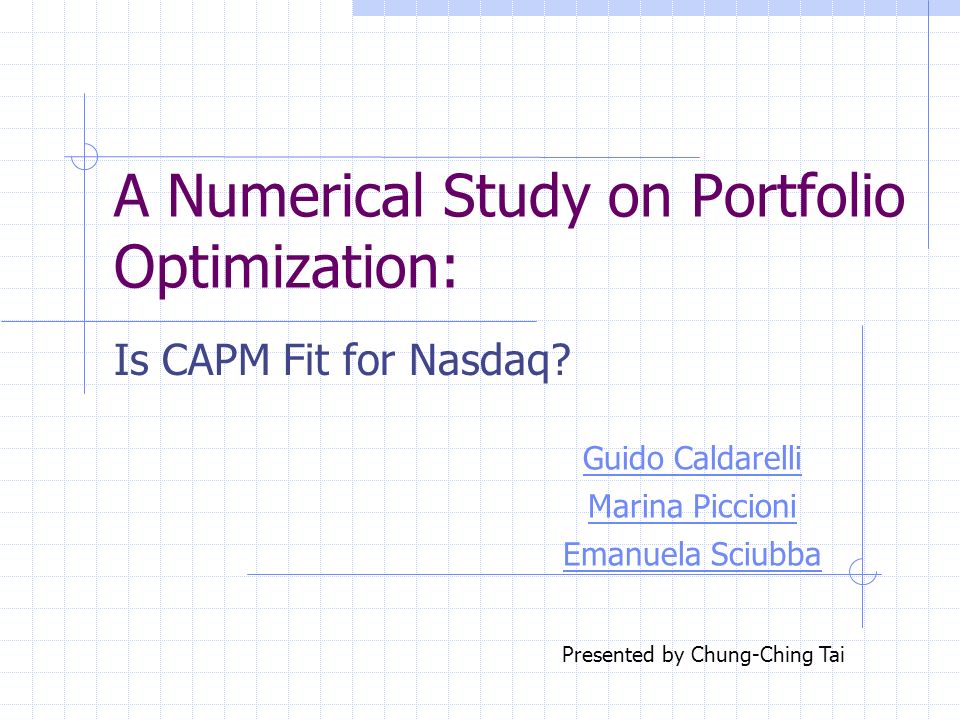 A Numerical Study on Portfolio Optimization:

Is CAPM Fit for Nasdaq?

Guido Caldarelli

Marina Piccioni

Emanuela Sciubba

Presented by Chung-Ching Tai